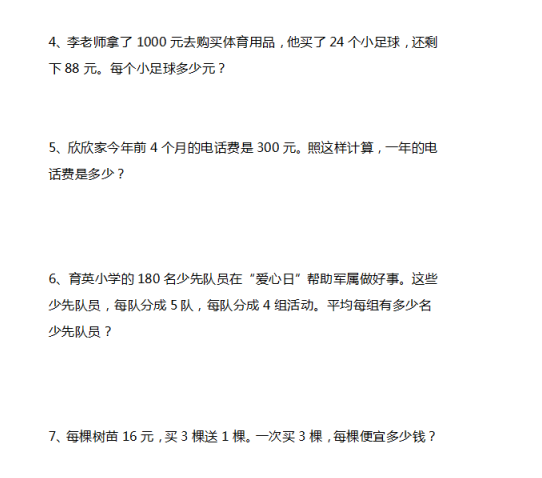 4、李老师拿了 1000 元去购买体育用品，他买了 24 个小足球，还剩下 88 元。每个小足球多少元？

5、欣欣家今年前 4 个月的电话费是 300 元。照这样计算，一年的电话费是多少？

6、育英小学的 180 名少先队员在“爱心日”帮助军属做好事。这些少先队员，每队分成 5 队，每队分成 4 组活动。平均每组有多少名少先队员？

7、每棵树苗 16 元，买 3 棵送 1 棵。一次买 3 棵，每棵便宜多少钱？